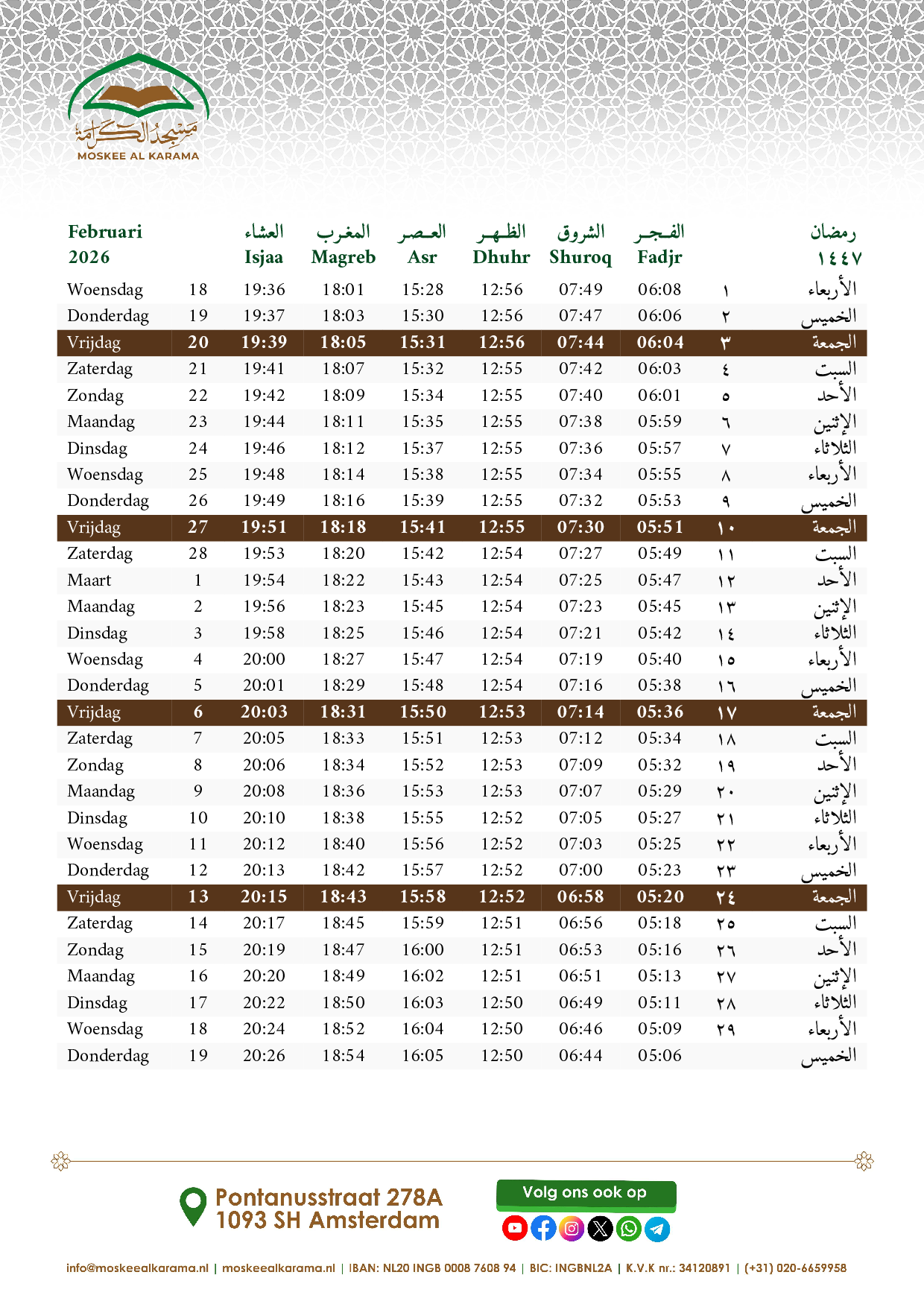 مسجد الكرامة
MOSKEE AL KARAMA

| Februari 2026 | | العشاء Isjaa | المغرب Magreb | العصر Asr | الظهر Dhuhr | الشروق Shuroq | الفجر Fadjr | | رمضان ١٤٤٧ |
|---|---|---|---|---|---|---|---|---|---|
| Woensdag | 18 | 19:36 | 18:01 | 15:28 | 12:56 | 07:49 | 06:08 | ١ | الأربعاء |
| Donderdag | 19 | 19:37 | 18:03 | 15:30 | 12:56 | 07:47 | 06:06 | ٢ | الخميس |
| Vrijdag | 20 | 19:39 | 18:05 | 15:31 | 12:56 | 07:44 | 06:04 | ٣ | الجمعة |
| Zaterdag | 21 | 19:41 | 18:07 | 15:32 | 12:55 | 07:42 | 06:03 | ٤ | السبت |
| Zondag | 22 | 19:42 | 18:09 | 15:34 | 12:55 | 07:40 | 06:01 | ٥ | الأحد |
| Maandag | 23 | 19:44 | 18:11 | 15:35 | 12:55 | 07:38 | 05:59 | ٦ | الإثنين |
| Dinsdag | 24 | 19:46 | 18:12 | 15:37 | 12:55 | 07:36 | 05:57 | ٧ | الثلاثاء |
| Woensdag | 25 | 19:48 | 18:14 | 15:38 | 12:55 | 07:34 | 05:55 | ٨ | الأربعاء |
| Donderdag | 26 | 19:49 | 18:16 | 15:39 | 12:55 | 07:32 | 05:53 | ٩ | الخميس |
| Vrijdag | 27 | 19:51 | 18:18 | 15:41 | 12:55 | 07:30 | 05:51 | ١٠ | الجمعة |
| Zaterdag | 28 | 19:53 | 18:20 | 15:42 | 12:54 | 07:27 | 05:49 | ١١ | السبت |
| Maart | 1 | 19:54 | 18:22 | 15:43 | 12:54 | 07:25 | 05:47 | ١٢ | الأحد |
| Maandag | 2 | 19:56 | 18:23 | 15:45 | 12:54 | 07:23 | 05:45 | ١٣ | الإثنين |
| Dinsdag | 3 | 19:58 | 18:25 | 15:46 | 12:54 | 07:21 | 05:42 | ١٤ | الثلاثاء |
| Woensdag | 4 | 20:00 | 18:27 | 15:47 | 12:54 | 07:19 | 05:40 | ١٥ | الأربعاء |
| Donderdag | 5 | 20:01 | 18:29 | 15:48 | 12:54 | 07:16 | 05:38 | ١٦ | الخميس |
| Vrijdag | 6 | 20:03 | 18:31 | 15:50 | 12:53 | 07:14 | 05:36 | ١٧ | الجمعة |
| Zaterdag | 7 | 20:05 | 18:33 | 15:51 | 12:53 | 07:12 | 05:34 | ١٨ | السبت |
| Zondag | 8 | 20:06 | 18:34 | 15:52 | 12:53 | 07:09 | 05:32 | ١٩ | الأحد |
| Maandag | 9 | 20:08 | 18:36 | 15:53 | 12:53 | 07:07 | 05:29 | ٢٠ | الإثنين |
| Dinsdag | 10 | 20:10 | 18:38 | 15:55 | 12:52 | 07:05 | 05:27 | ٢١ | الثلاثاء |
| Woensdag | 11 | 20:12 | 18:40 | 15:56 | 12:52 | 07:03 | 05:25 | ٢٢ | الأربعاء |
| Donderdag | 12 | 20:13 | 18:42 | 15:57 | 12:52 | 07:00 | 05:23 | ٢٣ | الخميس |
| Vrijdag | 13 | 20:15 | 18:43 | 15:58 | 12:52 | 06:58 | 05:20 | ٢٤ | الجمعة |
| Zaterdag | 14 | 20:17 | 18:45 | 15:59 | 12:51 | 06:56 | 05:18 | ٢٥ | السبت |
| Zondag | 15 | 20:19 | 18:47 | 16:00 | 12:51 | 06:53 | 05:16 | ٢٦ | الأحد |
| Maandag | 16 | 20:20 | 18:49 | 16:02 | 12:51 | 06:51 | 05:13 | ٢٧ | الإثنين |
| Dinsdag | 17 | 20:22 | 18:50 | 16:03 | 12:50 | 06:49 | 05:11 | ٢٨ | الثلاثاء |
| Woensdag | 18 | 20:24 | 18:52 | 16:04 | 12:50 | 06:46 | 05:09 | ٢٩ | الأربعاء |
| Donderdag | 19 | 20:26 | 18:54 | 16:05 | 12:50 | 06:44 | 05:06 | | الخميس |

Pontanusstraat 278A
1093 SH Amsterdam

Volg ons ook op

info@moskeealkarama.nl | moskeealkarama.nl | IBAN: NL20 INGB 0008 7608 94 | BIC: INGBNL2A | K.V.K nr.: 34120891 | (+31) 020-6659958